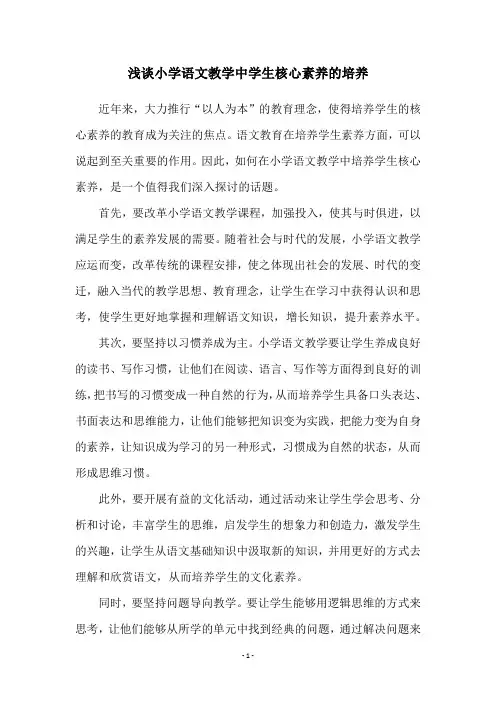 浅谈小学语文教学中学生核心素养的培养

近年来，大力推行“以人为本”的教育理念，使得培养学生的核心素养的教育成为关注的焦点。语文教育在培养学生素养方面，可以说起到至关重要的作用。因此，如何在小学语文教学中培养学生核心素养，是一个值得我们深入探讨的话题。

首先，要改革小学语文教学课程，加强投入，使其与时俱进，以满足学生的素养发展的需要。随着社会与时代的发展，小学语文教学应运而变，改革传统的课程安排，使之体现出社会的发展、时代的变迁，融入当代的教学思想、教育理念，让学生在学习中获得认识和思考，使学生更好地掌握和理解语文知识，增长知识，提升素养水平。

其次，要坚持以习惯养成为主。小学语文教学要让学生养成良好的读书、写作习惯，让他们在阅读、语言、写作等方面得到良好的训练，把书写的习惯变成一种自然的行为，从而培养学生具备口头表达、书面表达和思维能力，让他们能够把知识变为实践，把能力变为自身的素养，让知识成为学习的另一种形式，习惯成为自然的状态，从而形成思维习惯。

此外，要开展有益的文化活动，通过活动来让学生学会思考、分析和讨论，丰富学生的思维，启发学生的想象力和创造力，激发学生的兴趣，让学生从语文基础知识中汲取新的知识，并用更好的方式去理解和欣赏语文，从而培养学生的文化素养。

同时，要坚持问题导向教学。要让学生能够用逻辑思维的方式来思考，让他们能够从所学的单元中找到经典的问题，通过解决问题来

- 1 -